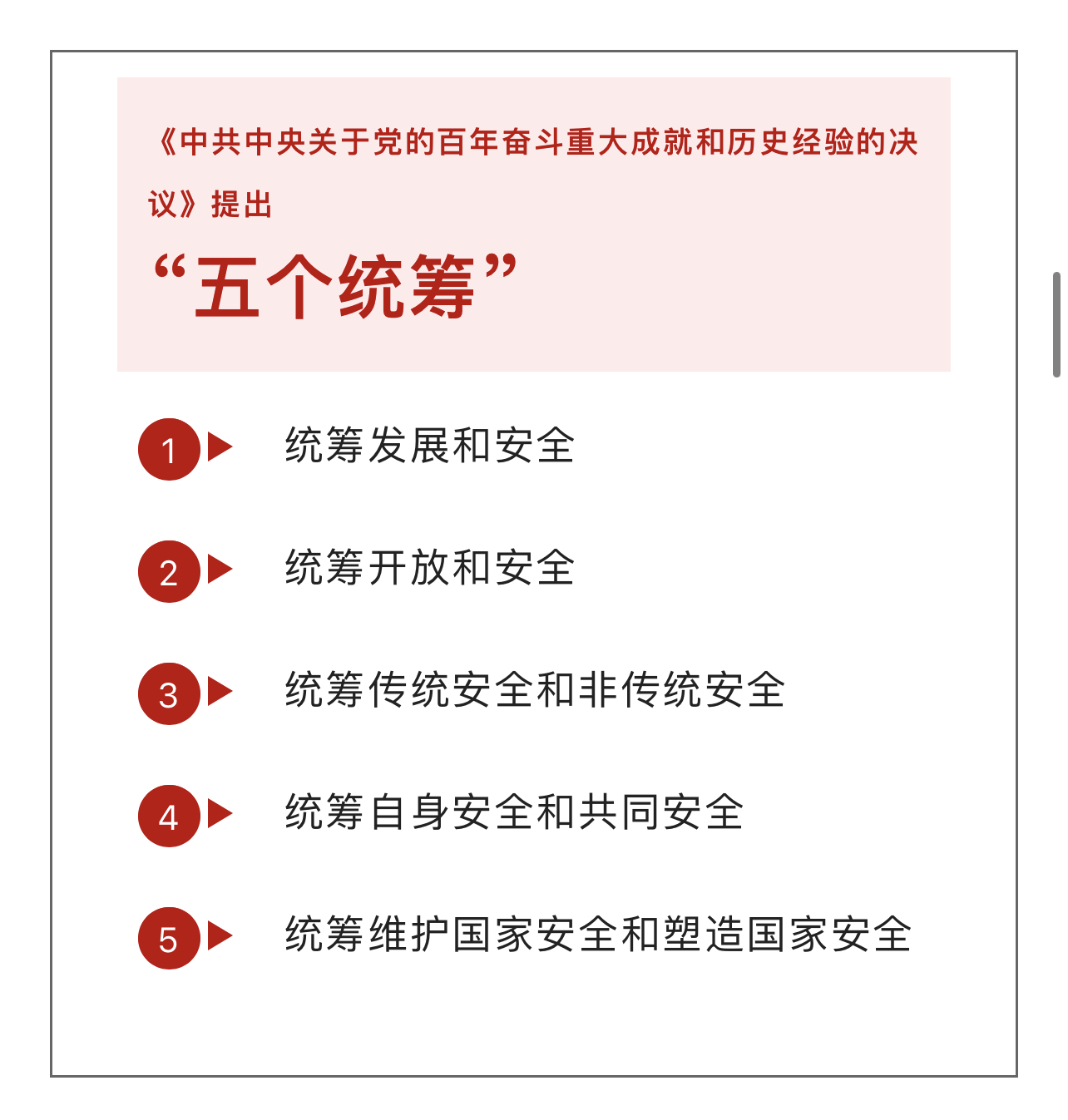 《中共中央关于党的百年奋斗重大成就和历史经验的决议》提出

“五个统筹”

1 统筹发展和安全

2 统筹开放和安全

3 统筹传统安全和非传统安全

4 统筹自身安全和共同安全

5 统筹维护国家安全和塑造国家安全